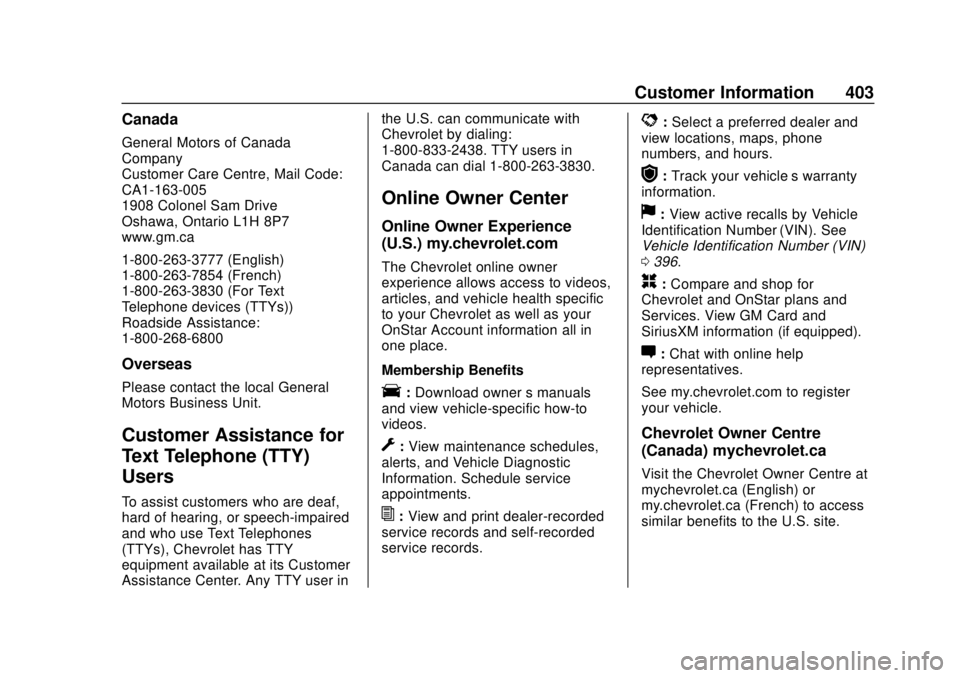 Customer Information 403

Canada

General Motors of Canada Company
Customer Care Centre, Mail Code: CA1-163-005
1908 Colonel Sam Drive
Oshawa, Ontario L1H 8P7
www.gm.ca

1-800-263-3777 (English)
1-800-263-7854 (French)
1-800-263-3830 (For Text Telephone devices (TTYs))
Roadside Assistance:
1-800-268-6800

Overseas

Please contact the local General Motors Business Unit.

Customer Assistance for Text Telephone (TTY) Users

To assist customers who are deaf, hard of hearing, or speech-impaired and who use Text Telephones (TTYs), Chevrolet has TTY equipment available at its Customer Assistance Center. Any TTY user in the U.S. can communicate with Chevrolet by dialing: 1-800-833-2438. TTY users in Canada can dial 1-800-263-3830.

Online Owner Center

Online Owner Experience (U.S.) my.chevrolet.com

The Chevrolet online owner experience allows access to videos, articles, and vehicle health specific to your Chevrolet as well as your OnStar Account information all in one place.

Membership Benefits

: Download owner s manuals and view vehicle-specific how-to videos.

: View maintenance schedules, alerts, and Vehicle Diagnostic Information. Schedule service appointments.

: View and print dealer-recorded service records and self-recorded service records.

: Select a preferred dealer and view locations, maps, phone numbers, and hours.

: Track your vehicle s warranty information.

: View active recalls by Vehicle Identification Number (VIN). See Vehicle Identification Number (VIN) 0 396.

: Compare and shop for Chevrolet and OnStar plans and Services. View GM Card and SiriusXM information (if equipped).

: Chat with online help representatives.

See my.chevrolet.com to register your vehicle.

Chevrolet Owner Centre (Canada) mychevrolet.ca

Visit the Chevrolet Owner Centre at mychevrolet.ca (English) or my.chevrolet.ca (French) to access similar benefits to the U.S. site.

carmanualsonline.info